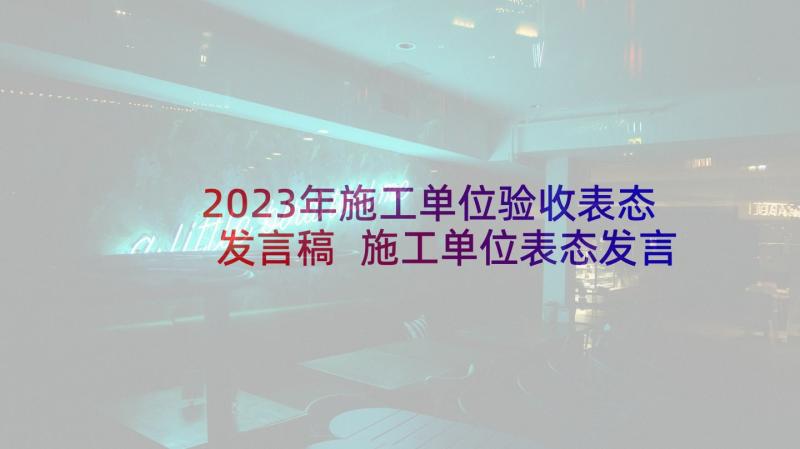 2023年施工单位验收表态发言稿 施工单位表态发言